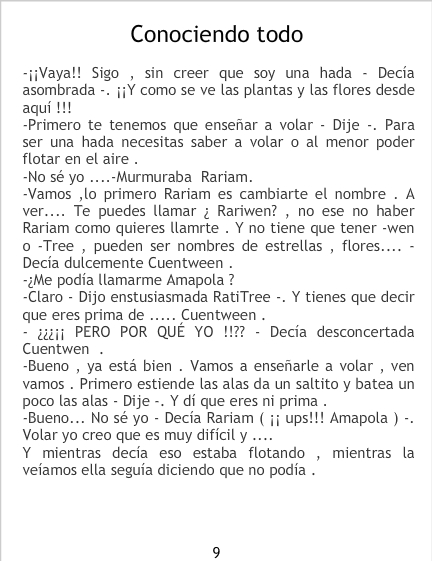 Conociendo todo

-¡¡Vaya!! Sigo , sin creer que soy una hada - Decía asombrada -. ¡¡Y como se ve las plantas y las flores desde aquí !!!
-Primero te tenemos que enseñar a volar - Dije -. Para ser una hada necesitas saber a volar o al menor poder flotar en el aire .
-No sé yo ....-Murmuraba Rariam.
-Vamos ,lo primero Rariam es cambiarte el nombre . A ver.... Te puedes llamar ¿ Rariwen? , no ese no haber Rariam como quieres llamrte . Y no tiene que tener -wen o -Tree , pueden ser nombres de estrellas , flores.... - Decía dulcemente Cuentween .
-¿Me podía llamarme Amapola ?
-Claro - Dijo enstusiasmada RatiTree -. Y tienes que decir que eres prima de ..... Cuentween .
- ¿¿¿¡¡ PERO POR QUÉ YO !!?? - Decía desconcertada Cuentwen .
-Bueno , ya está bien . Vamos a enseñarle a volar , ven vamos . Primero estiende las alas da un saltito y batea un poco las alas - Dije -. Y dí que eres ni prima .
-Bueno... No sé yo - Decía Rariam ( ¡¡ ups!!! Amapola ) -. Volar yo creo que es muy difícil y ....
Y mientras decía eso estaba flotando , mientras la veíamos ella seguía diciendo que no podía .

9